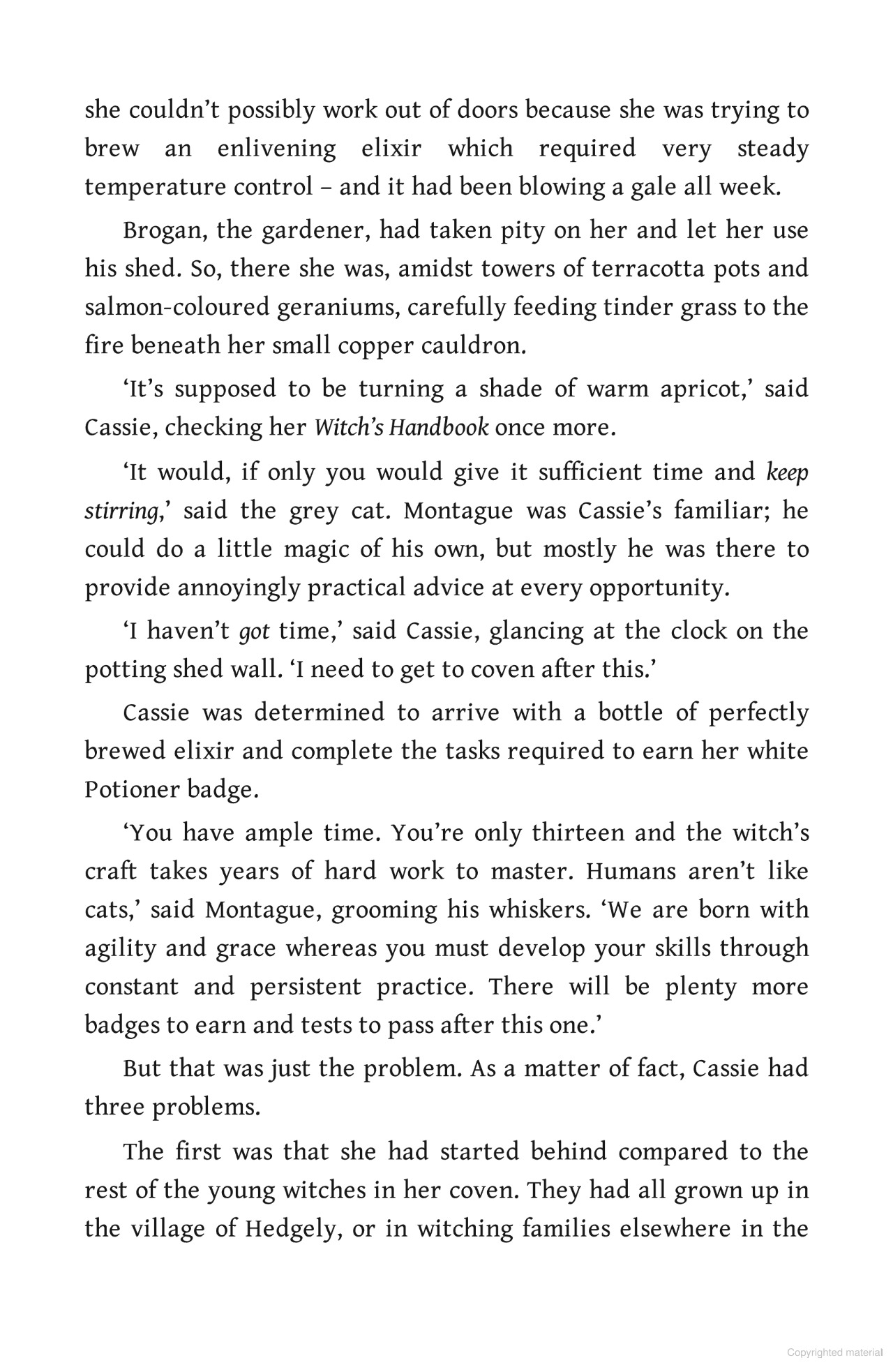 she couldn't possibly work out of doors because she was trying to brew an enlivening elixir which required very steady temperature control – and it had been blowing a gale all week.

Brogan, the gardener, had taken pity on her and let her use his shed. So, there she was, amidst towers of terracotta pots and salmon-coloured geraniums, carefully feeding tinder grass to the fire beneath her small copper cauldron.

'It's supposed to be turning a shade of warm apricot,' said Cassie, checking her Witch's Handbook once more.

'It would, if only you would give it sufficient time and keep stirring,' said the grey cat. Montague was Cassie's familiar; he could do a little magic of his own, but mostly he was there to provide annoyingly practical advice at every opportunity.

'I haven't got time,' said Cassie, glancing at the clock on the potting shed wall. 'I need to get to coven after this.'

Cassie was determined to arrive with a bottle of perfectly brewed elixir and complete the tasks required to earn her white Potioner badge.

'You have ample time. You're only thirteen and the witch's craft takes years of hard work to master. Humans aren't like cats,' said Montague, grooming his whiskers. 'We are born with agility and grace whereas you must develop your skills through constant and persistent practice. There will be plenty more badges to earn and tests to pass after this one.'

But that was just the problem. As a matter of fact, Cassie had three problems.

The first was that she had started behind compared to the rest of the young witches in her coven. They had all grown up in the village of Hedgely, or in witching families elsewhere in the

Copyrighted material